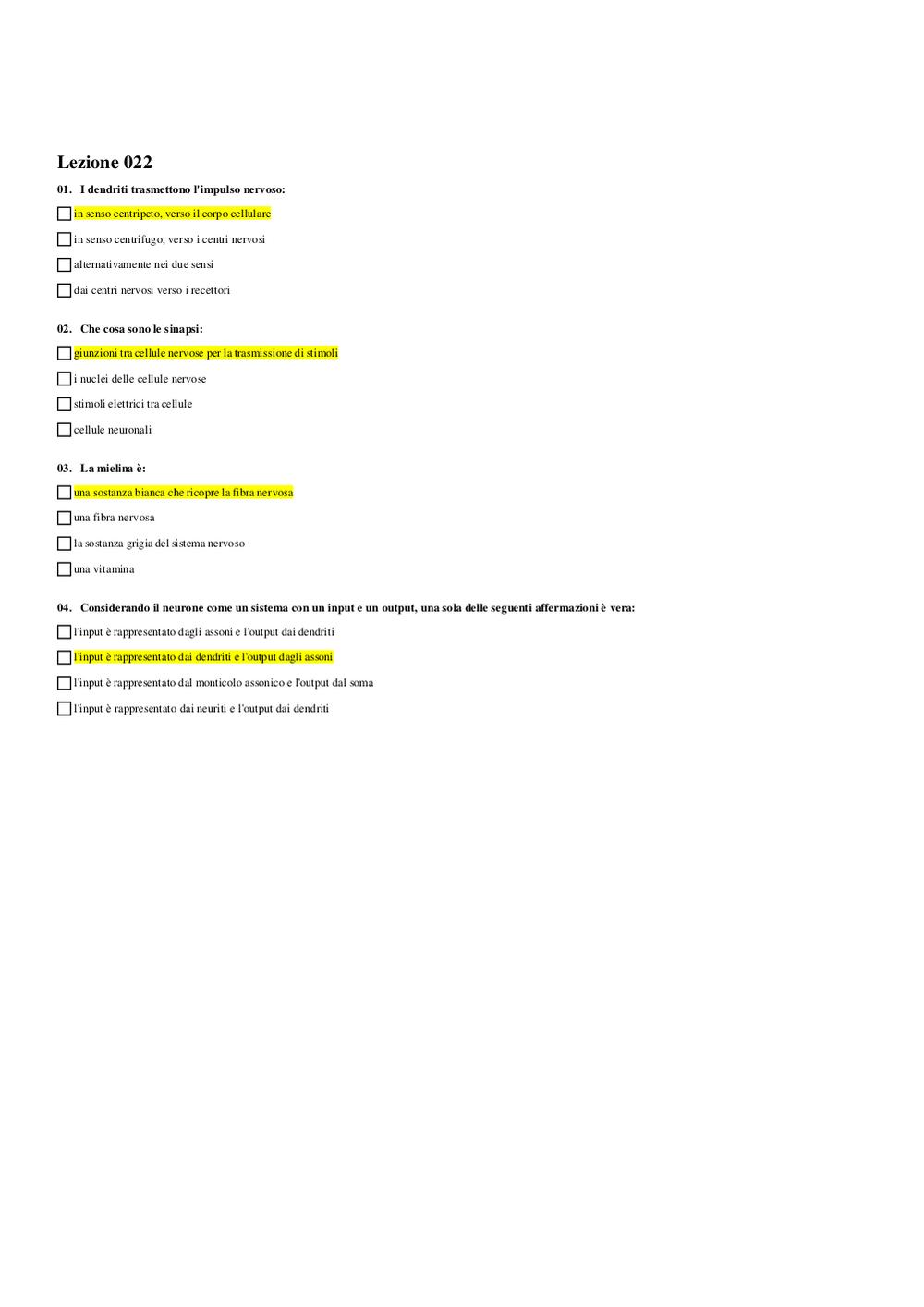 Lezione 022

01. I dendriti trasmettono l'impulso nervoso:

in senso centripeto, verso il corpo cellulare

in senso centrifugo, verso i centri nervosi

alternativamente nei due sensi

dai centri nervosi verso i recettori

02. Che cosa sono le sinapsi:

giunzioni tra cellule nervose per la trasmissione di stimoli

i nuclei delle cellule nervose

stimoli elettrici tra cellule

cellule neuronali

03. La mielina è:

una sostanza bianca che ricopre la fibra nervosa

una fibra nervosa

la sostanza grigia del sistema nervoso

una vitamina

04. Considerando il neurone come un sistema con un input e un output, una sola delle seguenti affermazioni è vera:

l'input è rappresentato dagli assoni e l'output dai dendriti

l'input è rappresentato dai dendriti e l'output dagli assoni

l'input è rappresentato dal monticolo assonico e l'output dal soma

l'input è rappresentato dai neuriti e l'output dai dendriti